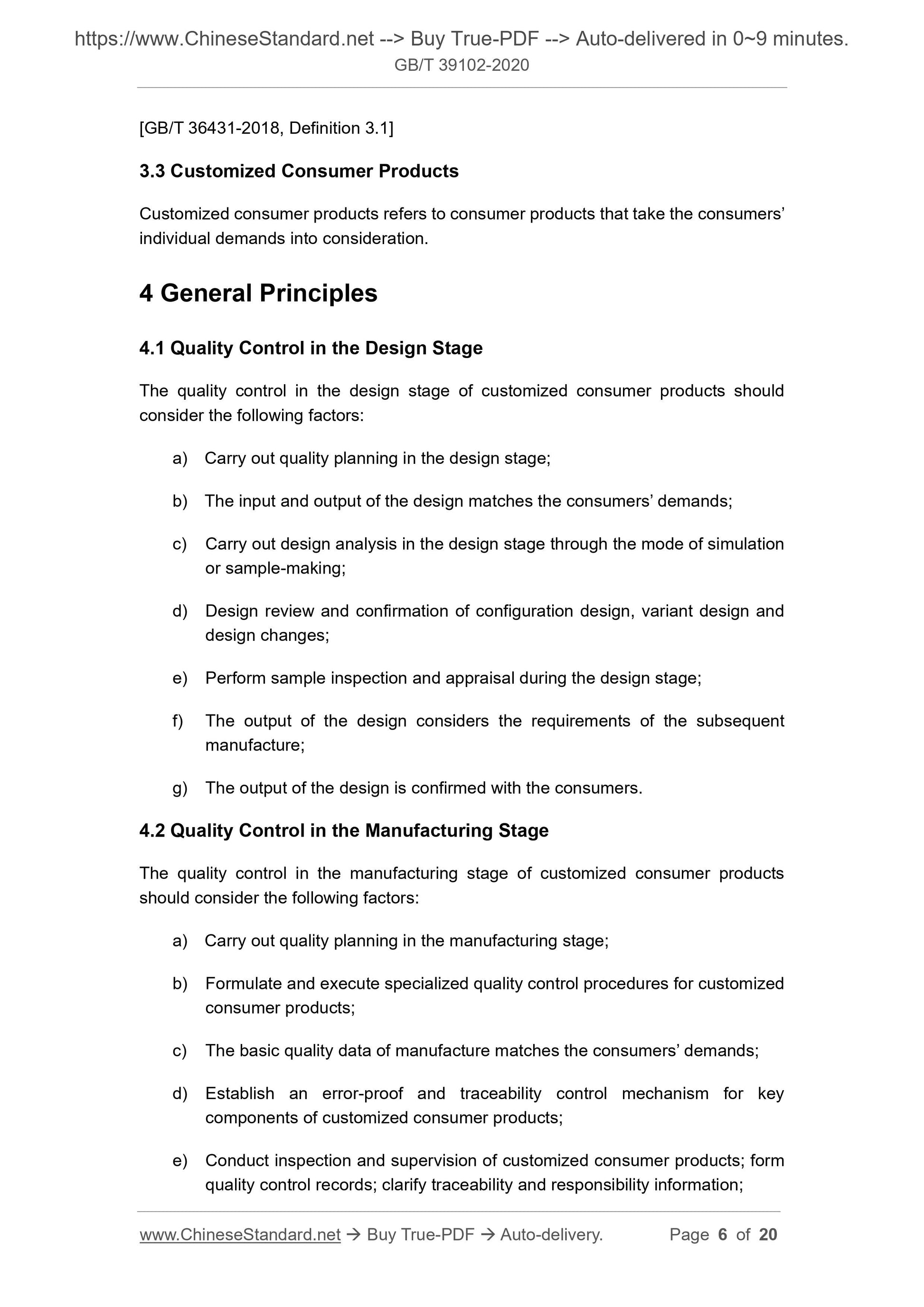 https://www.ChineseStandard.net --> Buy True-PDF --> Auto-delivered in 0~9 minutes.
GB/T 39102-2020

[GB/T 36431-2018, Definition 3.1]

3.3 Customized Consumer Products

Customized consumer products refers to consumer products that take the consumers' individual demands into consideration.

4 General Principles

4.1 Quality Control in the Design Stage

The quality control in the design stage of customized consumer products should consider the following factors:

a) Carry out quality planning in the design stage;

b) The input and output of the design matches the consumers' demands;

c) Carry out design analysis in the design stage through the mode of simulation or sample-making;

d) Design review and confirmation of configuration design, variant design and design changes;

e) Perform sample inspection and appraisal during the design stage;

f) The output of the design considers the requirements of the subsequent manufacture;

g) The output of the design is confirmed with the consumers.

4.2 Quality Control in the Manufacturing Stage

The quality control in the manufacturing stage of customized consumer products should consider the following factors:

a) Carry out quality planning in the manufacturing stage;

b) Formulate and execute specialized quality control procedures for customized consumer products;

c) The basic quality data of manufacture matches the consumers' demands;

d) Establish an error-proof and traceability control mechanism for key components of customized consumer products;

e) Conduct inspection and supervision of customized consumer products; form quality control records; clarify traceability and responsibility information;

www.ChineseStandard.net → Buy True-PDF → Auto-delivery. Page 6 of 20